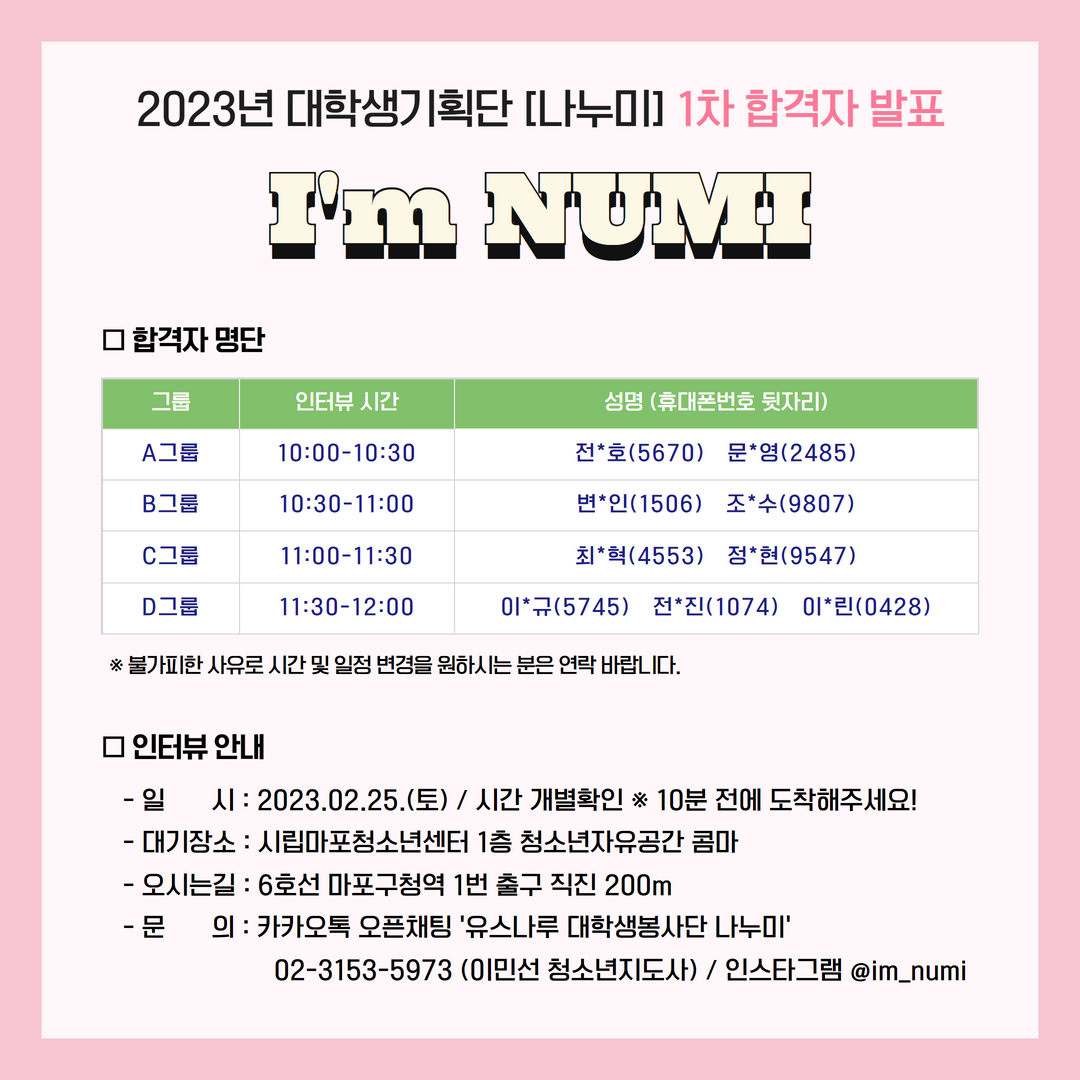 2023년 대학생기획단 [나누미] 1차 합격자 발표

I'm NUMI

☐ 합격자 명단

| 그룹 | 인터뷰 시간 | 성명 (휴대폰번호 뒷자리) |
|---|---|---|
| A그룹 | 10:00-10:30 | 전*호(5670) 문*영(2485) |
| B그룹 | 10:30-11:00 | 변*인(1506) 조*수(9807) |
| C그룹 | 11:00-11:30 | 최*혁(4553) 정*현(9547) |
| D그룹 | 11:30-12:00 | 이*규(5745) 전*진(1074) 이*린(0428) |

※ 불가피한 사유로 시간 및 일정 변경을 원하시는 분은 연락 바랍니다.

☐ 인터뷰 안내

- 일 시 : 2023.02.25.(토) / 시간 개별확인 ※ 10분 전에 도착해주세요!
- 대기장소 : 시립마포청소년센터 1층 청소년자유공간 콤마
- 오시는길 : 6호선 마포구청역 1번 출구 직진 200m
- 문 의 : 카카오톡 오픈채팅 '유스나루 대학생봉사단 나누미'
02-3153-5973 (이민선 청소년지도사) / 인스타그램 @im_numi